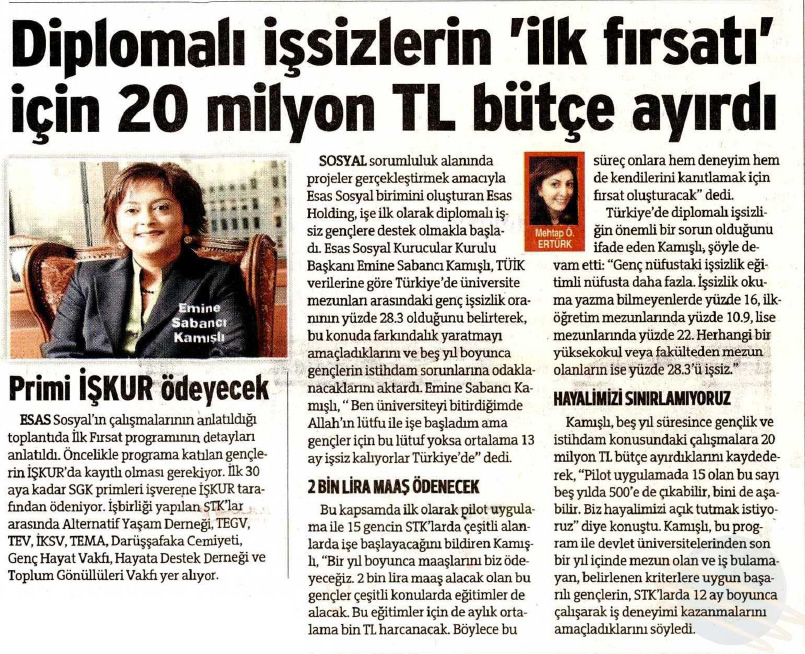 Diplomalı işsizlerin 'ilk fırsatı' için 20 milyon TL bütçe ayırdı

Emine Sabancı Kamışlı

Primi İŞKUR ödeyecek

ESAS Sosyal'ın çalışmalarının anlatıldığı toplantıda İlk Fırsat programının detayları anlatıldı. Öncelikle programa katılan gençlerin İŞKUR'da kayıtlı olması gerekiyor. İlk 30 aya kadar SGK primleri işverene İŞKUR tarafından ödeniyor. İşbirliği yapılan STK'lar arasında Alternatif Yaşam Derneği, TEGV, TEV, İKSV, TEMA, Darüşşafaka Cemiyeti, Genç Hayat Vakfı, Hayata Destek Derneği ve Toplum Gönüllüleri Vakfı yer alıyor.

SOSYAL sorumluluk alanında projeler gerçekleştirmek amacıyla Esas Sosyal birimini oluşturan Esas Holding, işe ilk olarak diplomalı işsiz gençlere destek olmakla başladı. Esas Sosyal Kurucular Kurulu Başkanı Emine Sabancı Kamışlı, TÜİK verilerine göre Türkiye'de üniversite mezunları arasındaki genç işsizlik oranının yüzde 28.3 olduğunu belirterek, bu konuda farkındalık yaratmayı amaçladıklarını ve beş yıl boyunca gençlerin istihdam sorunlarına odaklanacaklarını aktardı. Emine Sabancı Kamışlı, "Ben üniversiteyi bitirdiğimde Allah'ın lütfu ile işe başladım ama gençler için bu lütuf yoksa ortalama 13 ay işsiz kalıyorlar Türkiye'de" dedi.

2 BİN LİRA MAAŞ ÖDENECEK

Bu kapsamda ilk olarak pilot uygulama ile 15 gencin STK'larda çeşitli alanlarda işe başlayacağını bildiren Kamışlı, "Bir yıl boyunca maaşlarını biz ödeyeceğiz. 2 bin lira maaş alacak olan bu gençler çeşitli konularda eğitimler de alacak. Bu eğitimler için de aylık ortalama bin TL harcanacak. Böylece bu

Mehtap Ö. ERTÜRK

süreç onlara hem deneyim hem de kendilerini kanıtlamak için fırsat oluşturacak" dedi.

Türkiye'de diplomalı işsizliğin önemli bir sorun olduğunu ifade eden Kamışlı, şöyle devam etti: "Genç nüfustaki işsizlik eğitimli nüfusta daha fazla. İşsizlik okuma yazma bilmeyenlerde yüzde 16, ilköğretim mezunlarında yüzde 10.9, lise mezunlarında yüzde 22. Herhangi bir yüksekokul veya fakülteden mezun olanların ise yüzde 28.3'ü işsiz."

HAYALİMİZİ SINIRLAMIYORUZ

Kamışlı, beş yıl süresince gençlik ve istihdam konusundaki çalışmalara 20 milyon TL bütçe ayırdıklarını kaydederek, "Pilot uygulamada 15 olan bu sayı beş yılda 500'e de çıkabilir, bini de aşabilir. Biz hayalimizi açık tutmak istiyoruz" diye konuştu. Kamışlı, bu program ile devlet üniversitelerinden son bir yıl içinde mezun olan ve iş bulamayan, belirlenen kriterlere uygun başarılı gençlerin, STK'larda 12 ay boyunca çalışarak iş deneyimi kazanmalarını amaçladıklarını söyledi.